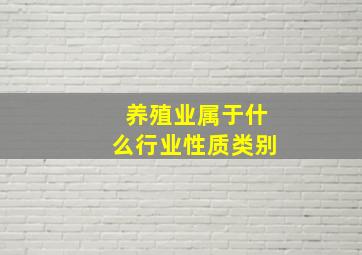 养殖业属于什么行业性质类别